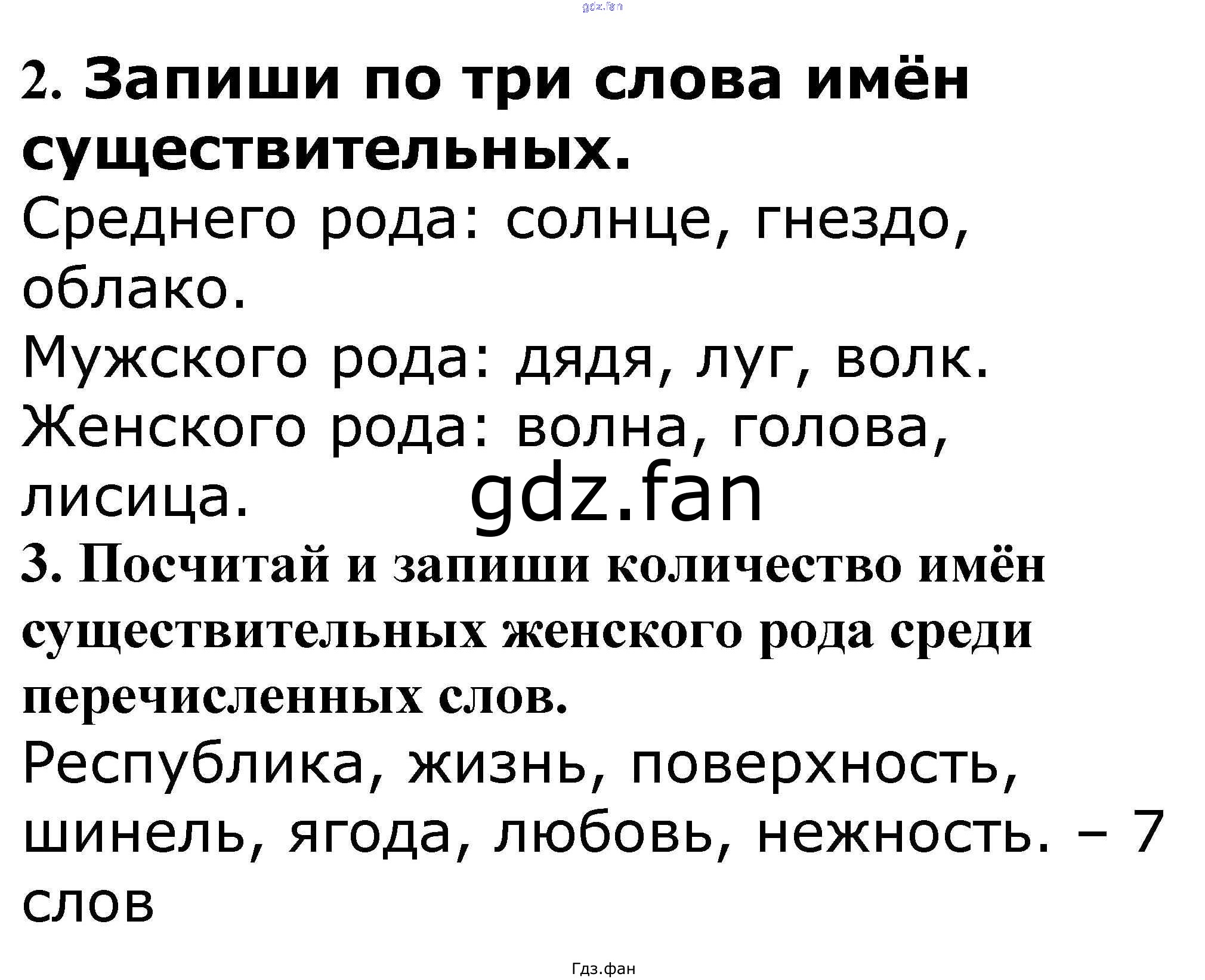 2. Запиши по три слова имён существительных.

Среднего рода: солнце, гнездо, облако.

Мужского рода: дядя, луг, волк.

Женского рода: волна, голова, лисица.

3. Посчитай и запиши количество имён существительных женского рода среди перечисленных слов.

Республика, жизнь, поверхность, шинель, ягода, любовь, нежность. – 7 слов

Гдз.фан

gdz.fan